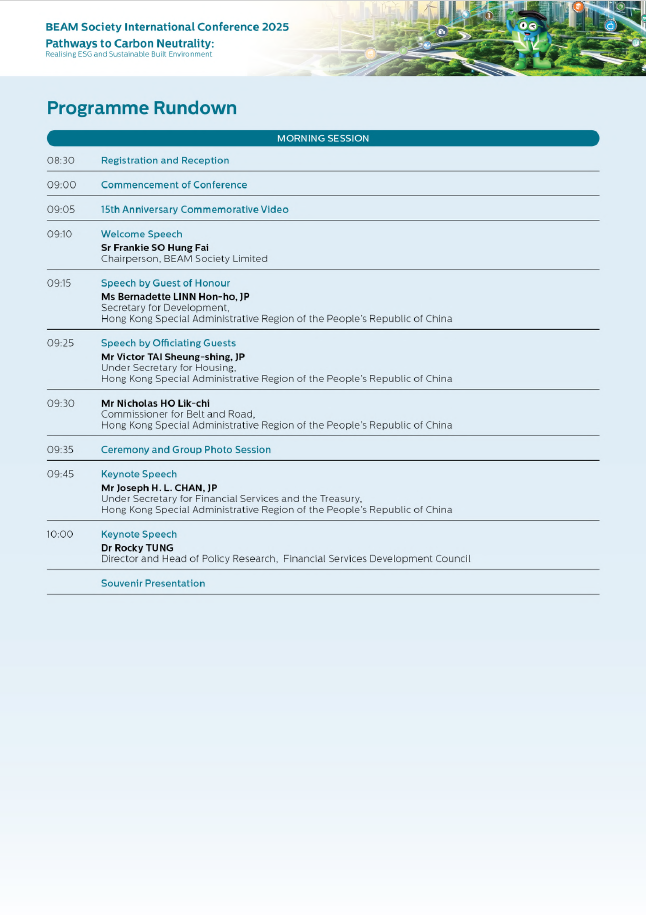 BEAM Society International Conference 2025
Pathways to Carbon Neutrality:
Realising ESG and Sustainable Built Environment

Programme Rundown

MORNING SESSION

08:30 Registration and Reception

09:00 Commencement of Conference

09:05 15th Anniversary Commemorative Video

09:10 Welcome Speech
Sr Frankie SO Hung Fai
Chairperson, BEAM Society Limited

09:15 Speech by Guest of Honour
Ms Bernadette LINN Hon-ho, JP
Secretary for Development,
Hong Kong Special Administrative Region of the People's Republic of China

09:25 Speech by Officiating Guests
Mr Victor TAI Sheung-shing, JP
Under Secretary for Housing,
Hong Kong Special Administrative Region of the People's Republic of China

09:30 Mr Nicholas HO Lik-chi
Commissioner for Belt and Road,
Hong Kong Special Administrative Region of the People's Republic of China

09:35 Ceremony and Group Photo Session

09:45 Keynote Speech
Mr Joseph H. L. CHAN, JP
Under Secretary for Financial Services and the Treasury,
Hong Kong Special Administrative Region of the People's Republic of China

10:00 Keynote Speech
Dr Rocky TUNG
Director and Head of Policy Research, Financial Services Development Council

Souvenir Presentation